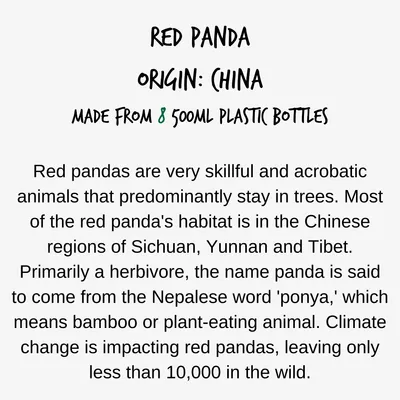 RED PANDA

ORIGIN: CHINA

MADE FROM 8 500ML PLASTIC BOTTLES

Red pandas are very skillful and acrobatic animals that predominantly stay in trees. Most of the red panda's habitat is in the Chinese regions of Sichuan, Yunnan and Tibet. Primarily a herbivore, the name panda is said to come from the Nepalese word 'ponya,' which means bamboo or plant-eating animal. Climate change is impacting red pandas, leaving only less than 10,000 in the wild.